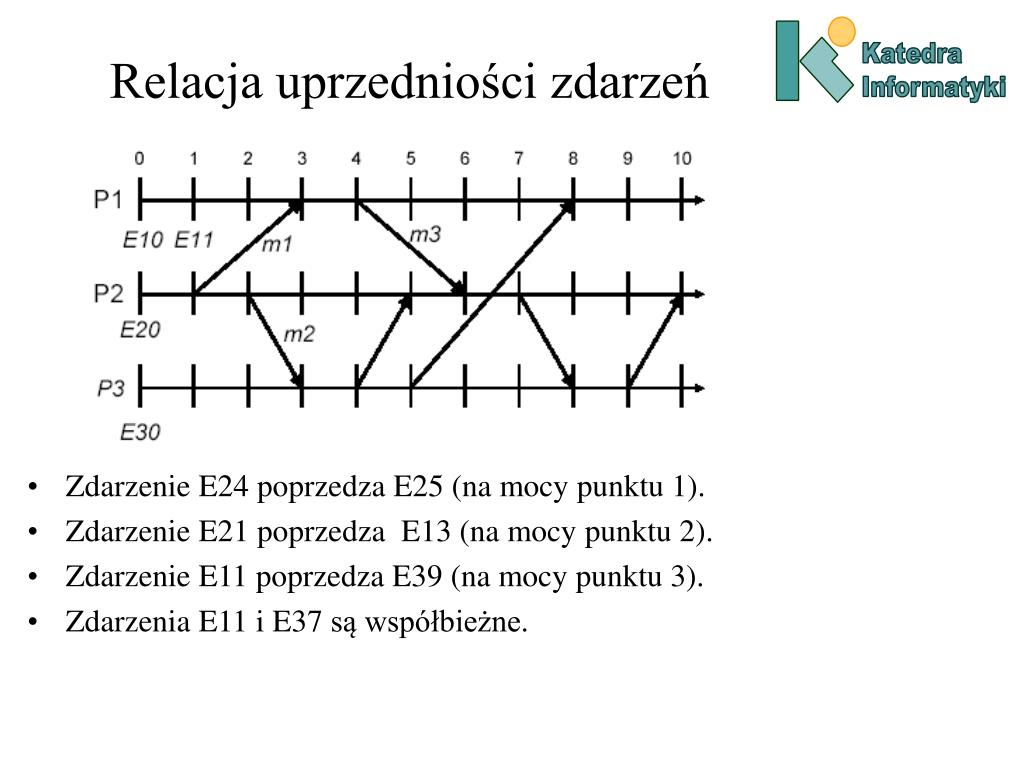 Relacja uprzedniości zdarzeń

Katedra Informatyki

0 1 2 3 4 5 6 7 8 9 10

P1

E10 E11

m1

m3

P2

E20

m2

P3

E30

• Zdarzenie E24 poprzedza E25 (na mocy punktu 1).
• Zdarzenie E21 poprzedza E13 (na mocy punktu 2).
• Zdarzenie E11 poprzedza E39 (na mocy punktu 3).
• Zdarzenia E11 i E37 są współbieżne.